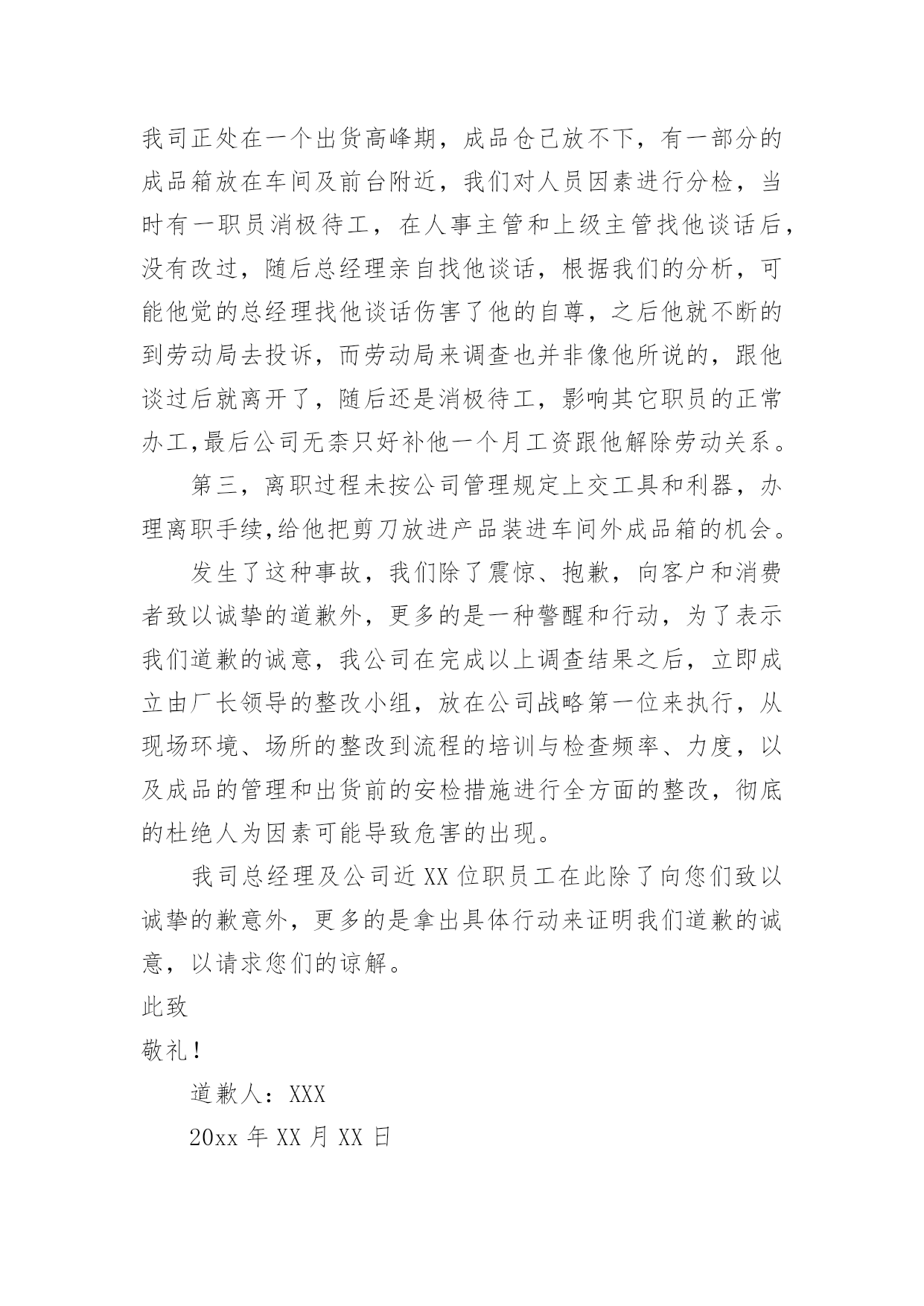 我司正处在一个出货高峰期，成品仓已放不下，有一部分的成品箱放在车间及前台附近，我们对人员因素进行分检，当时有一职员消极待工，在人事主管和上级主管找他谈话后，没有改过，随后总经理亲自找他谈话，根据我们的分析，可能他觉的总经理找他谈话伤害了他的自尊，之后他就不断的到劳动局去投诉，而劳动局来调查也并非像他所说的，跟他谈过后就离开了，随后还是消极待工，影响其它职员的正常办工,最后公司无柰只好补他一个月工资跟他解除劳动关系。

第三，离职过程未按公司管理规定上交工具和利器，办理离职手续,给他把剪刀放进产品装进车间外成品箱的机会。

发生了这种事故，我们除了震惊、抱歉，向客户和消费者致以诚挚的道歉外，更多的是一种警醒和行动，为了表示我们道歉的诚意，我公司在完成以上调查结果之后，立即成立由厂长领导的整改小组，放在公司战略第一位来执行，从现场环境、场所的整改到流程的培训与检查频率、力度，以及成品的管理和出货前的安检措施进行全方面的整改，彻底的杜绝人为因素可能导致危害的出现。

我司总经理及公司近 XX 位职员工在此除了向您们致以诚挚的歉意外，更多的是拿出具体行动来证明我们道歉的诚意，以请求您们的谅解。

此致

敬礼！

道歉人：XXX

20xx 年 XX 月 XX 日